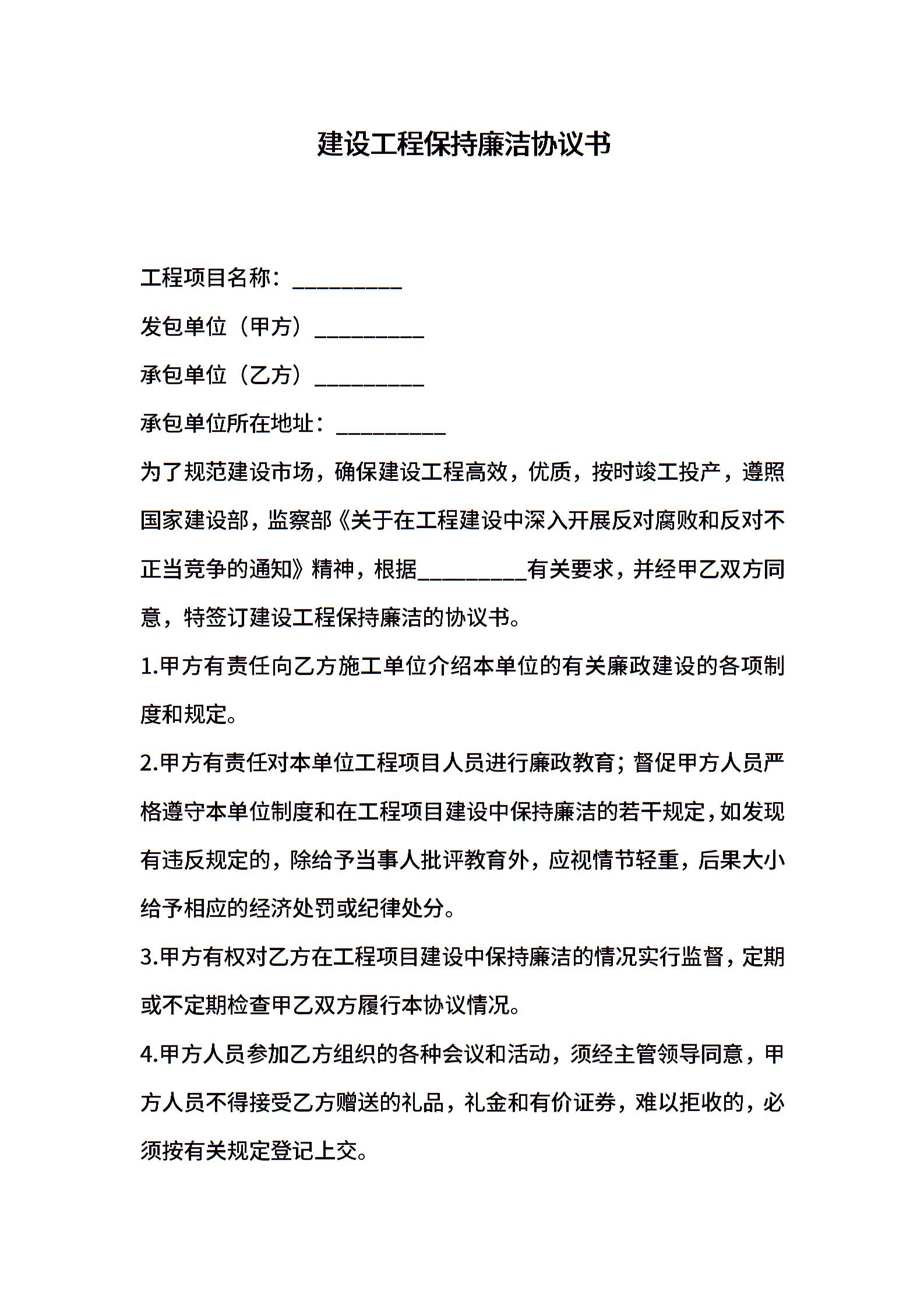 建设工程保持廉洁协议书

工程项目名称：__________

发包单位（甲方）__________

承包单位（乙方）__________

承包单位所在地址：__________

为了规范建设市场，确保建设工程高效，优质，按时竣工投产，遵照国家建设部，监察部《关于在工程建设中深入开展反对腐败和反对不正当竞争的通知》精神，根据__________有关要求，并经甲乙双方同意，特签订建设工程保持廉洁的协议书。

1.甲方有责任向乙方施工单位介绍本单位的有关廉政建设的各项制度和规定。

2.甲方有责任对本单位工程项目人员进行廉政教育；督促甲方人员严格遵守本单位制度和在工程项目建设中保持廉洁的若干规定，如发现有违反规定的，除给予当事人批评教育外，应视情节轻重，后果大小给予相应的经济处罚或纪律处分。

3.甲方有权对乙方在工程项目建设中保持廉洁的情况实行监督，定期或不定期检查甲乙双方履行本协议情况。

4.甲方人员参加乙方组织的各种会议和活动，须经主管领导同意，甲方人员不得接受乙方赠送的礼品，礼金和有价证券，难以拒收的，必须按有关规定登记上交。